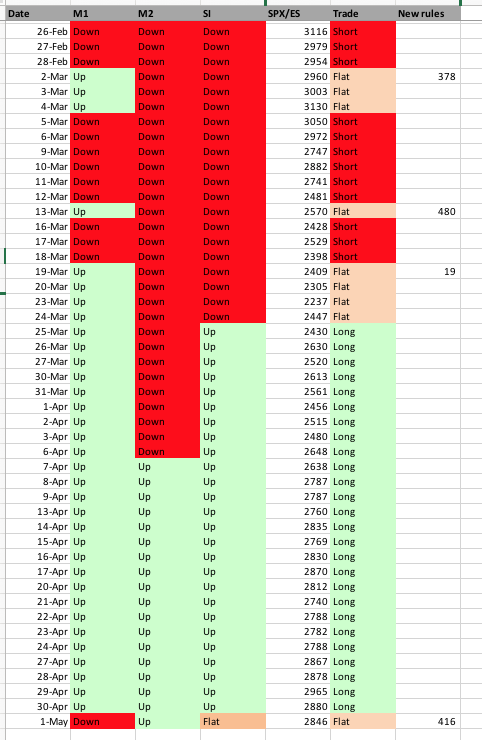 | Date | M1 | M2 | SI | SPX/ES | Trade | New rules |
|---|---|---|---|---|---|---|
| 26-Feb | Down | Down | Down | 3116 | Short | |
| 27-Feb | Down | Down | Down | 2979 | Short | |
| 28-Feb | Down | Down | Down | 2954 | Short | |
| 2-Mar | Up | Down | Down | 2960 | Flat | 378 |
| 3-Mar | Up | Down | Down | 3003 | Flat | |
| 4-Mar | Up | Down | Down | 3130 | Flat | |
| 5-Mar | Down | Down | Down | 3050 | Short | |
| 6-Mar | Down | Down | Down | 2972 | Short | |
| 9-Mar | Down | Down | Down | 2747 | Short | |
| 10-Mar | Down | Down | Down | 2882 | Short | |
| 11-Mar | Down | Down | Down | 2741 | Short | |
| 12-Mar | Down | Down | Down | 2481 | Short | |
| 13-Mar | Up | Down | Down | 2570 | Flat | 480 |
| 16-Mar | Down | Down | Down | 2428 | Short | |
| 17-Mar | Down | Down | Down | 2529 | Short | |
| 18-Mar | Down | Down | Down | 2398 | Short | |
| 19-Mar | Up | Down | Down | 2409 | Flat | 19 |
| 20-Mar | Up | Down | Down | 2305 | Flat | |
| 23-Mar | Up | Down | Down | 2237 | Flat | |
| 24-Mar | Up | Down | Down | 2447 | Flat | |
| 25-Mar | Up | Down | Up | 2430 | Long | |
| 26-Mar | Up | Down | Up | 2630 | Long | |
| 27-Mar | Up | Down | Up | 2520 | Long | |
| 30-Mar | Up | Down | Up | 2613 | Long | |
| 31-Mar | Up | Down | Up | 2561 | Long | |
| 1-Apr | Up | Down | Up | 2456 | Long | |
| 2-Apr | Up | Down | Up | 2515 | Long | |
| 3-Apr | Up | Down | Up | 2480 | Long | |
| 6-Apr | Up | Down | Up | 2648 | Long | |
| 7-Apr | Up | Up | Up | 2638 | Long | |
| 8-Apr | Up | Up | Up | 2787 | Long | |
| 9-Apr | Up | Up | Up | 2787 | Long | |
| 13-Apr | Up | Up | Up | 2760 | Long | |
| 14-Apr | Up | Up | Up | 2835 | Long | |
| 15-Apr | Up | Up | Up | 2769 | Long | |
| 16-Apr | Up | Up | Up | 2830 | Long | |
| 17-Apr | Up | Up | Up | 2870 | Long | |
| 20-Apr | Up | Up | Up | 2812 | Long | |
| 21-Apr | Up | Up | Up | 2740 | Long | |
| 22-Apr | Up | Up | Up | 2788 | Long | |
| 23-Apr | Up | Up | Up | 2782 | Long | |
| 24-Apr | Up | Up | Up | 2788 | Long | |
| 27-Apr | Up | Up | Up | 2867 | Long | |
| 28-Apr | Up | Up | Up | 2878 | Long | |
| 29-Apr | Up | Up | Up | 2965 | Long | |
| 30-Apr | Up | Up | Up | 2880 | Long | |
| 1-May | Down | Up | Flat | 2846 | Flat | 416 |